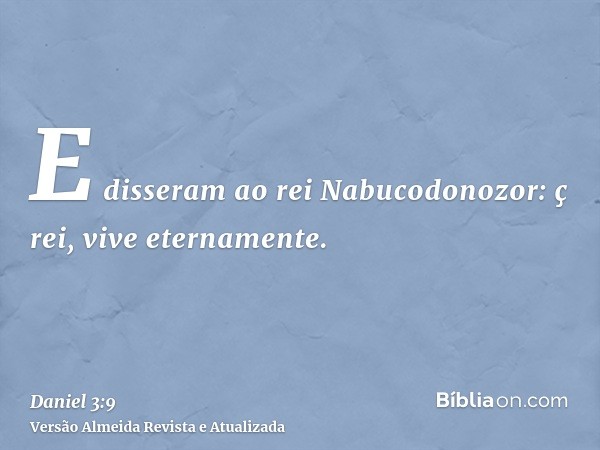 E disseram ao rei Nabucodonozor: ç rei, vive eternamente.

Daniel 3:9
Versão Almeida Revista e Atualizada

Bíbliaon.com